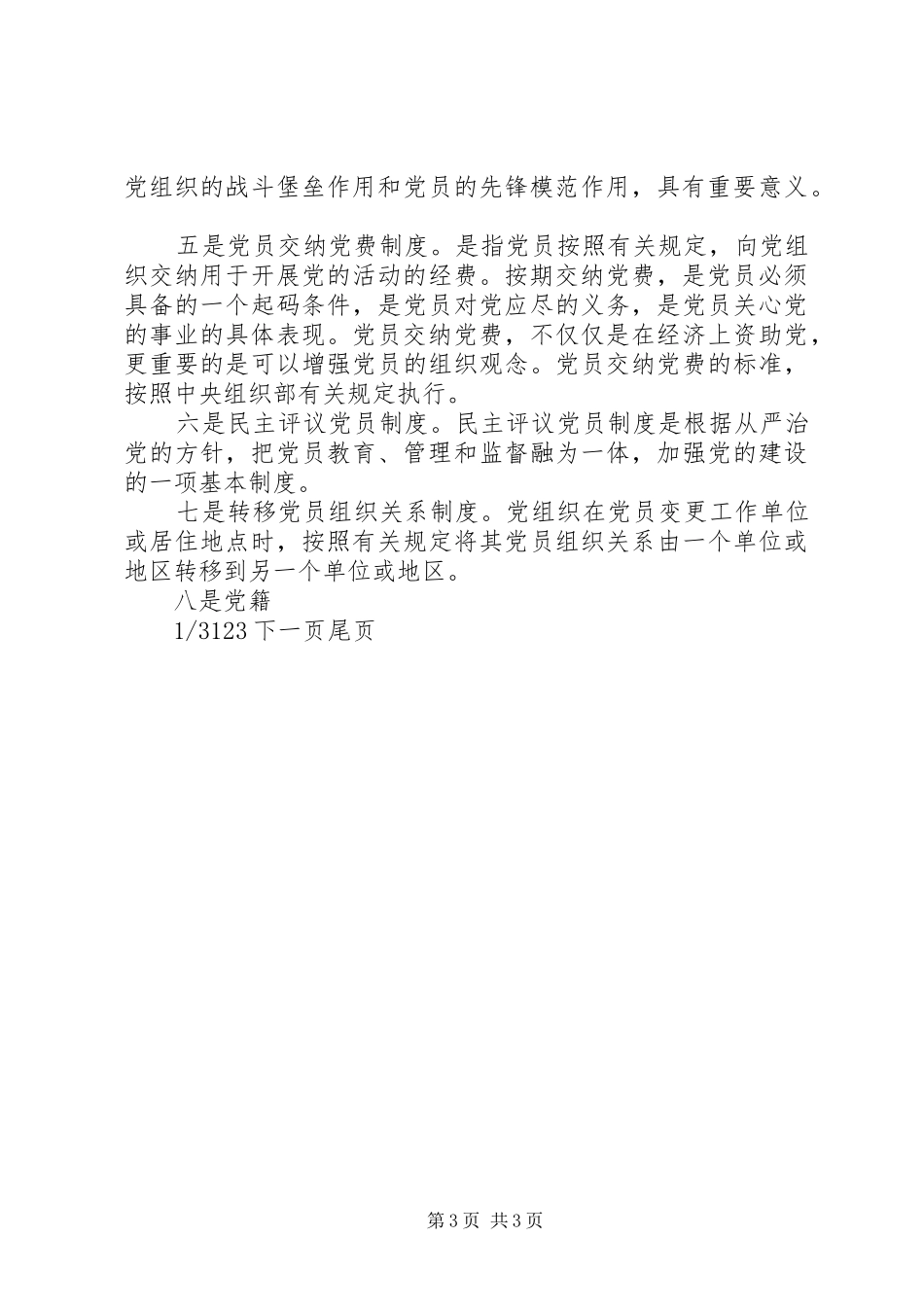 党组织的战斗堡垒作用和党员的先锋模范作用，具有重要意义。

五是党员交纳党费制度。是指党员按照有关规定，向党组织交纳用于开展党的活动的经费。按期交纳党费，是党员必须具备的一个起码条件，是党员对党应尽的义务，是党员关心党的事业的具体表现。党员交纳党费，不仅仅是在经济上资助党，更重要的是可以增强党员的组织观念。党员交纳党费的标准，按照中央组织部有关规定执行。

六是民主评议党员制度。民主评议党员制度是根据从严治党的方针，把党员教育、管理和监督融为一体，加强党的建设的一项基本制度。

七是转移党员组织关系制度。党组织在党员变更工作单位或居住地点时，按照有关规定将其党员组织关系由一个单位或地区转移到另一个单位或地区。

八是党籍

1/3123下一页尾页

第3页 共3页